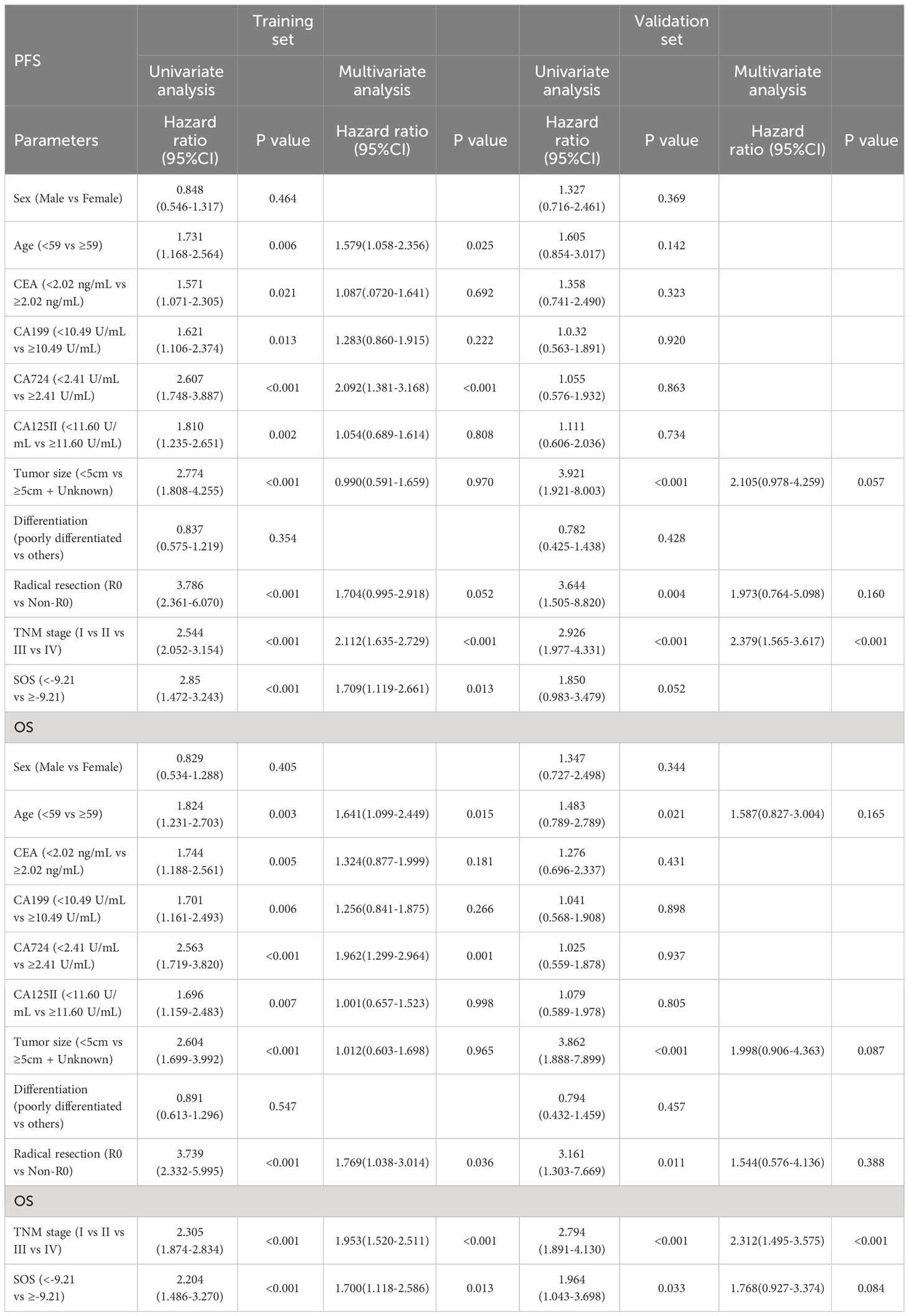 | PFS | | Training set | | | | Validation set | | |
|---|---|---|---|---|---|---|---|---|
| | Univariate analysis | | Multivariate analysis | | Univariate analysis | | Multivariate analysis | |
| Parameters | Hazard ratio (95%CI) | P value | Hazard ratio (95%CI) | P value | Hazard ratio (95%CI) | P value | Hazard ratio (95%CI) | P value |
| Sex (Male vs Female) | 0.848 (0.546-1.317) | 0.464 | | | 1.327 (0.716-2.461) | 0.369 | | |
| Age (<59 vs ≥59) | 1.731 (1.168-2.564) | 0.006 | 1.579(1.058-2.356) | 0.025 | 1.605 (0.854-3.017) | 0.142 | | |
| CEA (<2.02 ng/mL vs ≥2.02 ng/mL) | 1.571 (1.071-2.305) | 0.021 | 1.087(.0720-1.641) | 0.692 | 1.358 (0.741-2.490) | 0.323 | | |
| CA199 (<10.49 U/mL vs ≥10.49 U/mL) | 1.621 (1.106-2.374) | 0.013 | 1.283(0.860-1.915) | 0.222 | 1.0.32 (0.563-1.891) | 0.920 | | |
| CA724 (<2.41 U/mL vs ≥2.41 U/mL) | 2.607 (1.748-3.887) | <0.001 | 2.092(1.381-3.168) | <0.001 | 1.055 (0.576-1.932) | 0.863 | | |
| CA125II (<11.60 U/mL vs ≥11.60 U/mL) | 1.810 (1.235-2.651) | 0.002 | 1.054(0.689-1.614) | 0.808 | 1.111 (0.606-2.036) | 0.734 | | |
| Tumor size (<5cm vs ≥5cm + Unknown) | 2.774 (1.808-4.255) | <0.001 | 0.990(0.591-1.659) | 0.970 | 3.921 (1.921-8.003) | <0.001 | 2.105(0.978-4.259) | 0.057 |
| Differentiation (poorly differentiated vs others) | 0.837 (0.575-1.219) | 0.354 | | | 0.782 (0.425-1.438) | 0.428 | | |
| Radical resection (R0 vs Non-R0) | 3.786 (2.361-6.070) | <0.001 | 1.704(0.995-2.918) | 0.052 | 3.644 (1.505-8.820) | 0.004 | 1.973(0.764-5.098) | 0.160 |
| TNM stage (I vs II vs III vs IV) | 2.544 (2.052-3.154) | <0.001 | 2.112(1.635-2.729) | <0.001 | 2.926 (1.977-4.331) | <0.001 | 2.379(1.565-3.617) | <0.001 |
| SOS (<-9.21 vs ≥-9.21) | 2.85 (1.472-3.243) | <0.001 | 1.709(1.119-2.661) | 0.013 | 1.850 (0.983-3.479) | 0.052 | | |
| OS | | | | | | | | |
| Sex (Male vs Female) | 0.829 (0.534-1.288) | 0.405 | | | 1.347 (0.727-2.498) | 0.344 | | |
| Age (<59 vs ≥59) | 1.824 (1.231-2.703) | 0.003 | 1.641(1.099-2.449) | 0.015 | 1.483 (0.789-2.789) | 0.021 | 1.587(0.827-3.004) | 0.165 |
| CEA (<2.02 ng/mL vs ≥2.02 ng/mL) | 1.744 (1.188-2.561) | 0.005 | 1.324(0.877-1.999) | 0.181 | 1.276 (0.696-2.337) | 0.431 | | |
| CA199 (<10.49 U/mL vs ≥10.49 U/mL) | 1.701 (1.161-2.493) | 0.006 | 1.256(0.841-1.875) | 0.266 | 1.041 (0.568-1.908) | 0.898 | | |
| CA724 (<2.41 U/mL vs ≥2.41 U/mL) | 2.563 (1.719-3.820) | <0.001 | 1.962(1.299-2.964) | 0.001 | 1.025 (0.559-1.878) | 0.937 | | |
| CA125II (<11.60 U/mL vs ≥11.60 U/mL) | 1.696 (1.159-2.483) | 0.007 | 1.001(0.657-1.523) | 0.998 | 1.079 (0.589-1.978) | 0.805 | | |
| Tumor size (<5cm vs ≥5cm + Unknown) | 2.604 (1.699-3.992) | <0.001 | 1.012(0.603-1.698) | 0.965 | 3.862 (1.888-7.899) | <0.001 | 1.998(0.906-4.363) | 0.087 |
| Differentiation (poorly differentiated vs others) | 0.891 (0.613-1.296) | 0.547 | | | 0.794 (0.432-1.459) | 0.457 | | |
| Radical resection (R0 vs Non-R0) | 3.739 (2.332-5.995) | <0.001 | 1.769(1.038-3.014) | 0.036 | 3.161 (1.303-7.669) | 0.011 | 1.544(0.576-4.136) | 0.388 |
| OS | | | | | | | | |
| TNM stage (I vs II vs III vs IV) | 2.305 (1.874-2.834) | <0.001 | 1.953(1.520-2.511) | <0.001 | 2.794 (1.891-4.130) | <0.001 | 2.312(1.495-3.575) | <0.001 |
| SOS (<-9.21 vs ≥-9.21) | 2.204 (1.486-3.270) | <0.001 | 1.700(1.118-2.586) | 0.013 | 1.964 (1.043-3.698) | 0.033 | 1.768(0.927-3.374) | 0.084 |